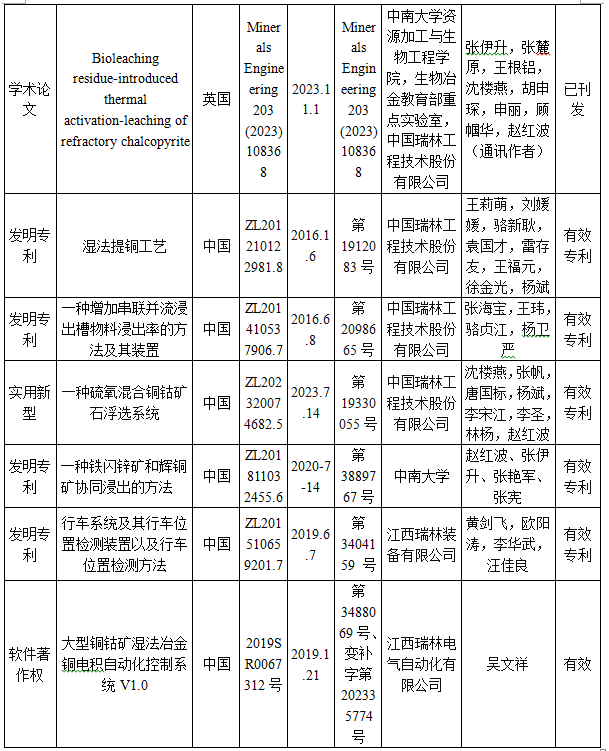 | 学术论文 | Bioleaching residue-introduced thermal activation-leaching of refractory chalcopyrite | 英国 | Minerals Engineering 203 (2023) 108368 | 2023.11.1 | Minerals Engineering 203 (2023) 108368 | 中南大学资源加工与生物工程学院，生物冶金教育部重点实验室，中国瑞林工程技术股份有限公司 | 张伊升，张麓原，王根铝，沈楼燕，胡申琛，申丽，顾帼华，赵红波（通讯作者） | 已刊发 |
|---|---|---|---|---|---|---|---|---|
| 发明专利 | 湿法提铜工艺 | 中国 | ZL201210122981.8 | 2016.1.6 | 第1912083号 | 中国瑞林工程技术股份有限公司 | 王莉萌，刘媛媛，骆新耿，袁国才，雷存友，王福元，徐金光，杨斌 | 有效专利 |
| 发明专利 | 一种增加串联并流浸出槽物料浸出率的方法及其装置 | 中国 | ZL201410537906.7 | 2016.6.8 | 第2098665号 | 中国瑞林工程技术股份有限公司 | 张海宝，王玮，骆贞江，杨卫严 | 有效专利 |
| 实用新型 | 一种硫氧混合铜钴矿石浮选系统 | 中国 | ZL202320074682.5 | 2023.7.14 | 第19330055号 | 中国瑞林工程技术股份有限公司 | 沈楼燕，张帆，唐国标，杨斌，李宋江，李圣，林杨，赵红波 | 有效专利 |
| 发明专利 | 一种铁闪锌矿和辉铜矿协同浸出的方法 | 中国 | ZL201811032455.6 | 2020-7-14 | 第3889767号 | 中南大学 | 赵红波、张伊升、张艳军、张宪 | 有效专利 |
| 发明专利 | 行车系统及其行车位置检测装置以及行车位置检测方法 | 中国 | ZL201510659201.7 | 2019.6.7 | 第3404159号 | 江西瑞林装备有限公司 | 黄剑飞，欧阳涛，李华武，汪佳良 | 有效专利 |
| 软件著作权 | 大型铜钴矿湿法冶金铜电积自动化控制系统 V1.0 | 中国 | 2019SR0067312号 | 2019.1.21 | 第3488069号、变补字第202335774号 | 江西瑞林电气自动化有限公司 | 吴文祥 | 有效 |